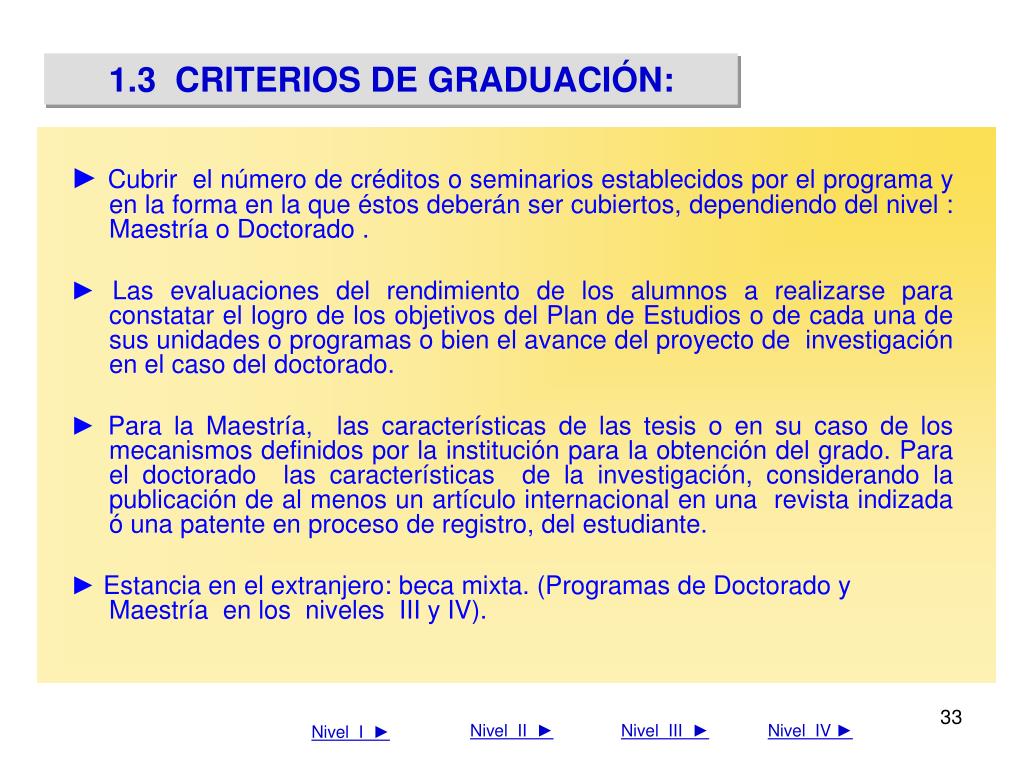 1.3 CRITERIOS DE GRADUACIÓN:

► Cubrir el número de créditos o seminarios establecidos por el programa y en la forma en la que éstos deberán ser cubiertos, dependiendo del nivel : Maestría o Doctorado .

► Las evaluaciones del rendimiento de los alumnos a realizarse para constatar el logro de los objetivos del Plan de Estudios o de cada una de sus unidades o programas o bien el avance del proyecto de investigación en el caso del doctorado.

► Para la Maestría, las características de las tesis o en su caso de los mecanismos definidos por la institución para la obtención del grado. Para el doctorado las características de la investigación, considerando la publicación de al menos un artículo internacional en una revista indizada ó una patente en proceso de registro, del estudiante.

► Estancia en el extranjero: beca mixta. (Programas de Doctorado y Maestría en los niveles III y IV).

33

Nivel I ► Nivel II ► Nivel III ► Nivel IV ►